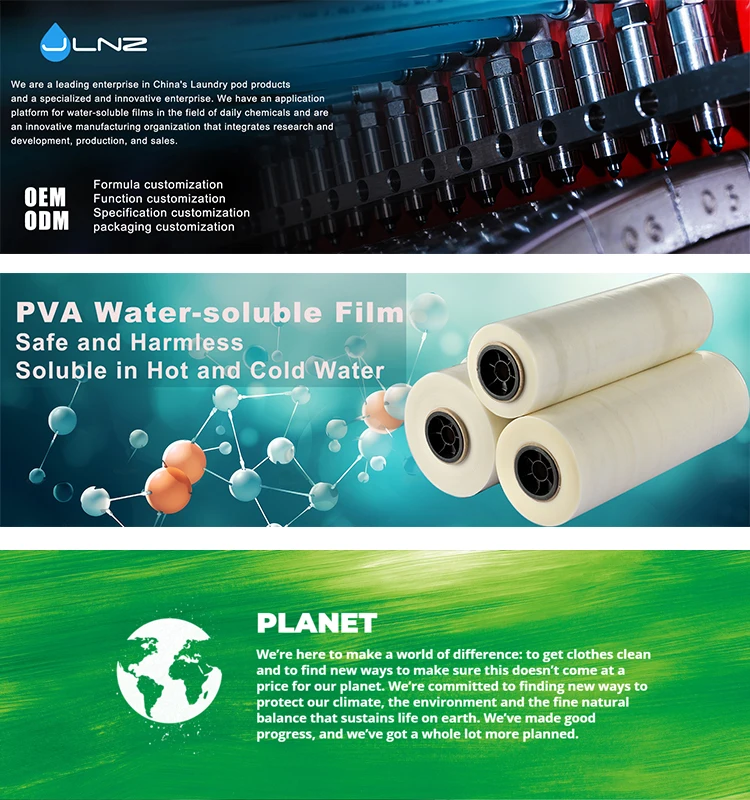 JLNZ

We are a leading enterprise in China's Laundry pod products and a specialized and innovative enterprise. We have an application platform for water-soluble films in the field of daily chemicals and are an innovative manufacturing organization that integrates research and development, production, and sales.

OEM
ODM

Formula customization
Function customization
Specification customization
packaging customization

PVA Water-soluble Film
Safe and Harmless
Soluble in Hot and Cold Water

PLANET

We're here to make a world of difference: to get clothes clean and to find new ways to make sure this doesn't come at a price for our planet. We're committed to finding new ways to protect our climate, the environment and the fine natural balance that sustains life on earth. We've made good progress, and we've got a whole lot more planned.